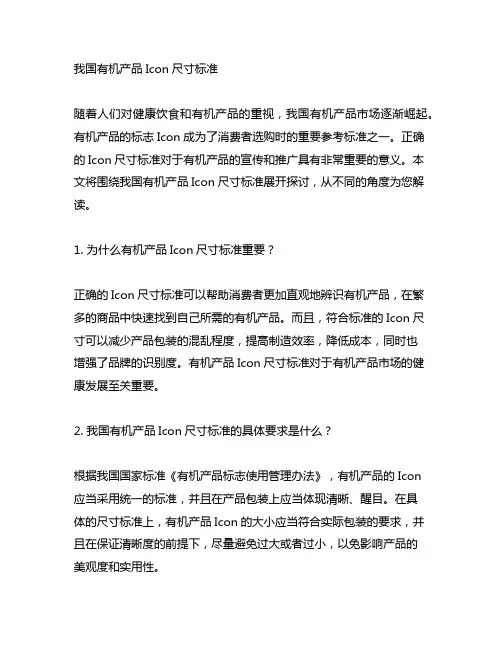 我国有机产品 Icon 尺寸标准

随着人们对健康饮食和有机产品的重视，我国有机产品市场逐渐崛起。有机产品的标志 Icon 成为了消费者选购时的重要参考标准之一。正确的 Icon 尺寸标准对于有机产品的宣传和推广具有非常重要的意义。本文将围绕我国有机产品 Icon 尺寸标准展开探讨，从不同的角度为您解读。

1. 为什么有机产品 Icon 尺寸标准重要？

正确的 Icon 尺寸标准可以帮助消费者更加直观地辨识有机产品，在繁多的商品中快速找到自己所需的有机产品。而且，符合标准的 Icon 尺寸可以减少产品包装的混乱程度，提高制造效率，降低成本，同时也增强了品牌的识别度。有机产品 Icon 尺寸标准对于有机产品市场的健康发展至关重要。

2. 我国有机产品 Icon 尺寸标准的具体要求是什么？

根据我国国家标准《有机产品标志使用管理办法》，有机产品的 Icon 应当采用统一的标准，并且在产品包装上应当体现清晰、醒目。在具体的尺寸标准上，有机产品 Icon 的大小应当符合实际包装的要求，并且在保证清晰度的前提下，尽量避免过大或者过小，以免影响产品的美观度和实用性。